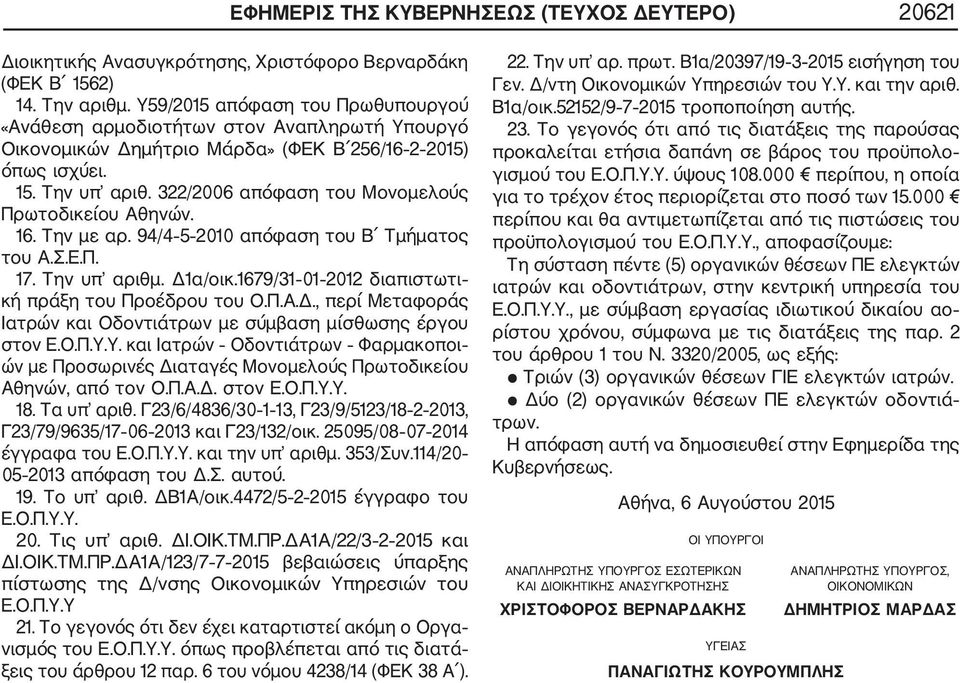 ΕΦΗΜΕΡΙΣ ΤΗΣ ΚΥΒΕΡΝΗΣΕΩΣ (ΤΕΥΧΟΣ ΔΕΥΤΕΡΟ) 20621

Διοικητικής Ανασυγκρότησης, Χριστόφορο Βερναρδάκη (ΦΕΚ Β΄ 1562)

14. Την αριθμ. Υ59/2015 απόφαση του Πρωθυπουργού «Ανάθεση αρμοδιοτήτων στον Αναπληρωτή Υπουργό Οικονομικών Δημήτριο Μάρδα» (ΦΕΚ Β΄256/16-2-2015) όπως ισχύει.

15. Την υπ' αριθ. 322/2006 απόφαση του Μονομελούς Πρωτοδικείου Αθηνών.

16. Την με αρ. 94/4-5-2010 απόφαση του Β΄ Τμήματος του Α.Σ.Ε.Π.

17. Την υπ' αριθμ. Δ1α/οικ.1679/31-01-2012 διαπιστωτική πράξη του Προέδρου του Ο.Π.Α.Δ., περί Μεταφοράς Ιατρών και Οδοντιάτρων με σύμβαση μίσθωσης έργου στον Ε.Ο.Π.Υ.Υ. και Ιατρών - Οδοντιάτρων - Φαρμακοποιών με Προσωρινές Διαταγές Μονομελούς Πρωτοδικείου Αθηνών, από τον Ο.Π.Α.Δ. στον Ε.Ο.Π.Υ.Υ.

18. Τα υπ' αριθ. Γ23/6/4836/30-1-13, Γ23/9/5123/18-2-2013, Γ23/79/9635/17-06-2013 και Γ23/132/οικ. 25095/08-07-2014 έγγραφα του Ε.Ο.Π.Υ.Υ. και την υπ' αριθμ. 353/Συν.114/20-05-2013 απόφαση του Δ.Σ. αυτού.

19. Το υπ' αριθ. ΔΒ1Α/οικ.4472/5-2-2015 έγγραφο του Ε.Ο.Π.Υ.Υ.

20. Τις υπ' αριθ. ΔΙ.ΟΙΚ.ΤΜ.ΠΡ.ΔΑ1Α/22/3-2-2015 και ΔΙ.ΟΙΚ.ΤΜ.ΠΡ.ΔΑ1Α/123/7-7-2015 βεβαιώσεις ύπαρξης πίστωσης της Δ/νσης Οικονομικών Υπηρεσιών του Ε.Ο.Π.Υ.Υ

21. Το γεγονός ότι δεν έχει καταρτιστεί ακόμη ο Οργανισμός του Ε.Ο.Π.Υ.Υ. όπως προβλέπεται από τις διατάξεις του άρθρου 12 παρ. 6 του νόμου 4238/14 (ΦΕΚ 38 Α΄).

22. Την υπ' αρ. πρωτ. Β1α/20397/19-3-2015 εισήγηση του Γεν. Δ/ντη Οικονομικών Υπηρεσιών του Υ.Υ. και την αριθ. Β1α/οικ.52152/9-7-2015 τροποποίηση αυτής.

23. Το γεγονός ότι από τις διατάξεις της παρούσας προκαλείται ετήσια δαπάνη σε βάρος του προϋπολογισμού του Ε.Ο.Π.Υ.Υ. ύψους 108.000 € περίπου, η οποία για το τρέχον έτος περιορίζεται στο ποσό των 15.000 € περίπου και θα αντιμετωπίζεται από τις πιστώσεις του προϋπολογισμού του Ε.Ο.Π.Υ.Υ., αποφασίζουμε:

Τη σύσταση πέντε (5) οργανικών θέσεων ΠΕ ελεγκτών ιατρών και οδοντιάτρων, στην κεντρική υπηρεσία του Ε.Ο.Π.Υ.Υ., με σύμβαση εργασίας ιδιωτικού δικαίου αορίστου χρόνου, σύμφωνα με τις διατάξεις της παρ. 2 του άρθρου 1 του Ν. 3320/2005, ως εξής:

● Τριών (3) οργανικών θέσεων ΠΕ ελεγκτών ιατρών.

● Δύο (2) οργανικών θέσεων ΠΕ ελεγκτών οδοντιάτρων.

Η απόφαση αυτή να δημοσιευθεί στην Εφημερίδα της Κυβερνήσεως.

Αθήνα, 6 Αυγούστου 2015

ΟΙ ΥΠΟΥΡΓΟΙ

ΑΝΑΠΛΗΡΩΤΗΣ ΥΠΟΥΡΓΟΣ ΕΣΩΤΕΡΙΚΩΝ ΚΑΙ ΔΙΟΙΚΗΤΙΚΗΣ ΑΝΑΣΥΓΚΡΟΤΗΣΗΣ
ΧΡΙΣΤΟΦΟΡΟΣ ΒΕΡΝΑΡΔΑΚΗΣ

ΑΝΑΠΛΗΡΩΤΗΣ ΥΠΟΥΡΓΟΣ, ΟΙΚΟΝΟΜΙΚΩΝ
ΔΗΜΗΤΡΙΟΣ ΜΑΡΔΑΣ

ΥΓΕΙΑΣ
ΠΑΝΑΓΙΩΤΗΣ ΚΟΥΡΟΥΜΠΛΗΣ